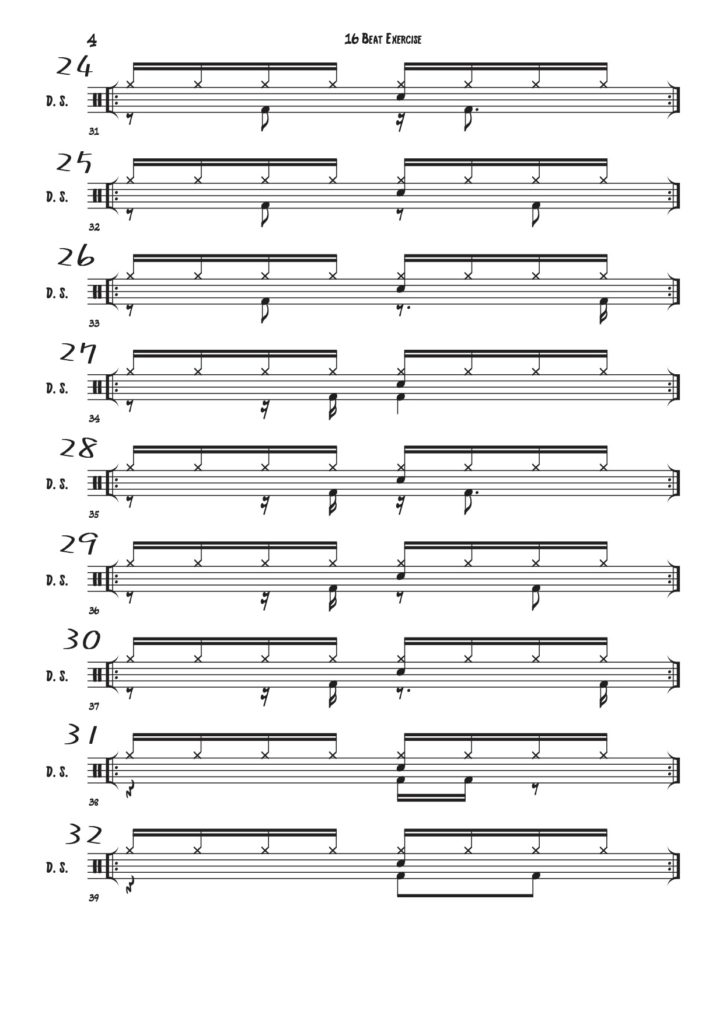 4

16 Beat Exercise

24
D. S.
31

25
D. S.
32

26
D. S.
33

27
D. S.
34

28
D. S.
35

29
D. S.
36

30
D. S.
37

31
D. S.
38

32
D. S.
39